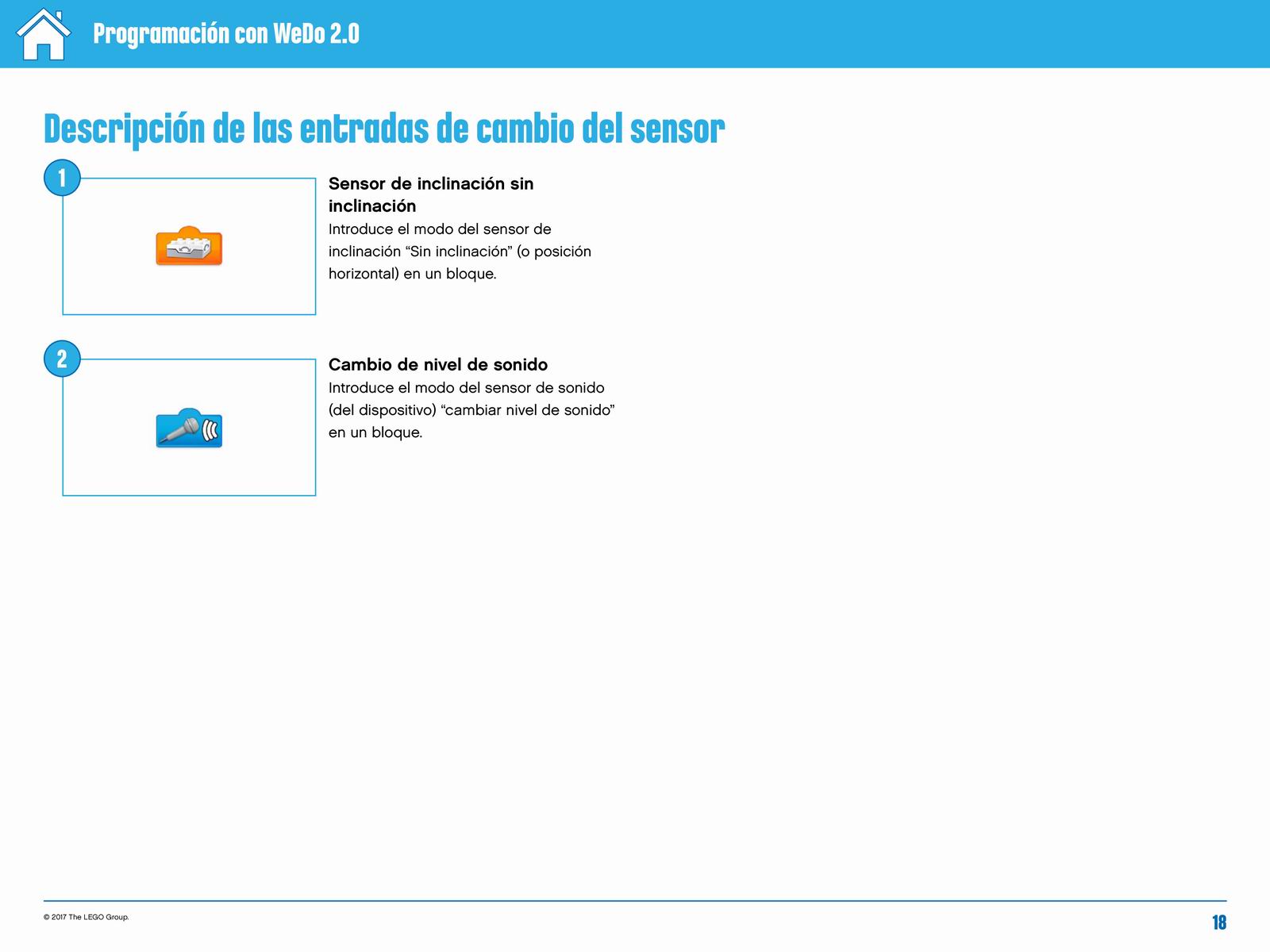 Programación con WeDo 2.0

Descripción de las entradas de cambio del sensor

1

Sensor de inclinación sin inclinación
Introduce el modo del sensor de inclinación “Sin inclinación” (o posición horizontal) en un bloque.

2

Cambio de nivel de sonido
Introduce el modo del sensor de sonido (del dispositivo) “cambiar nivel de sonido” en un bloque.

© 2017 The LEGO Group.

18